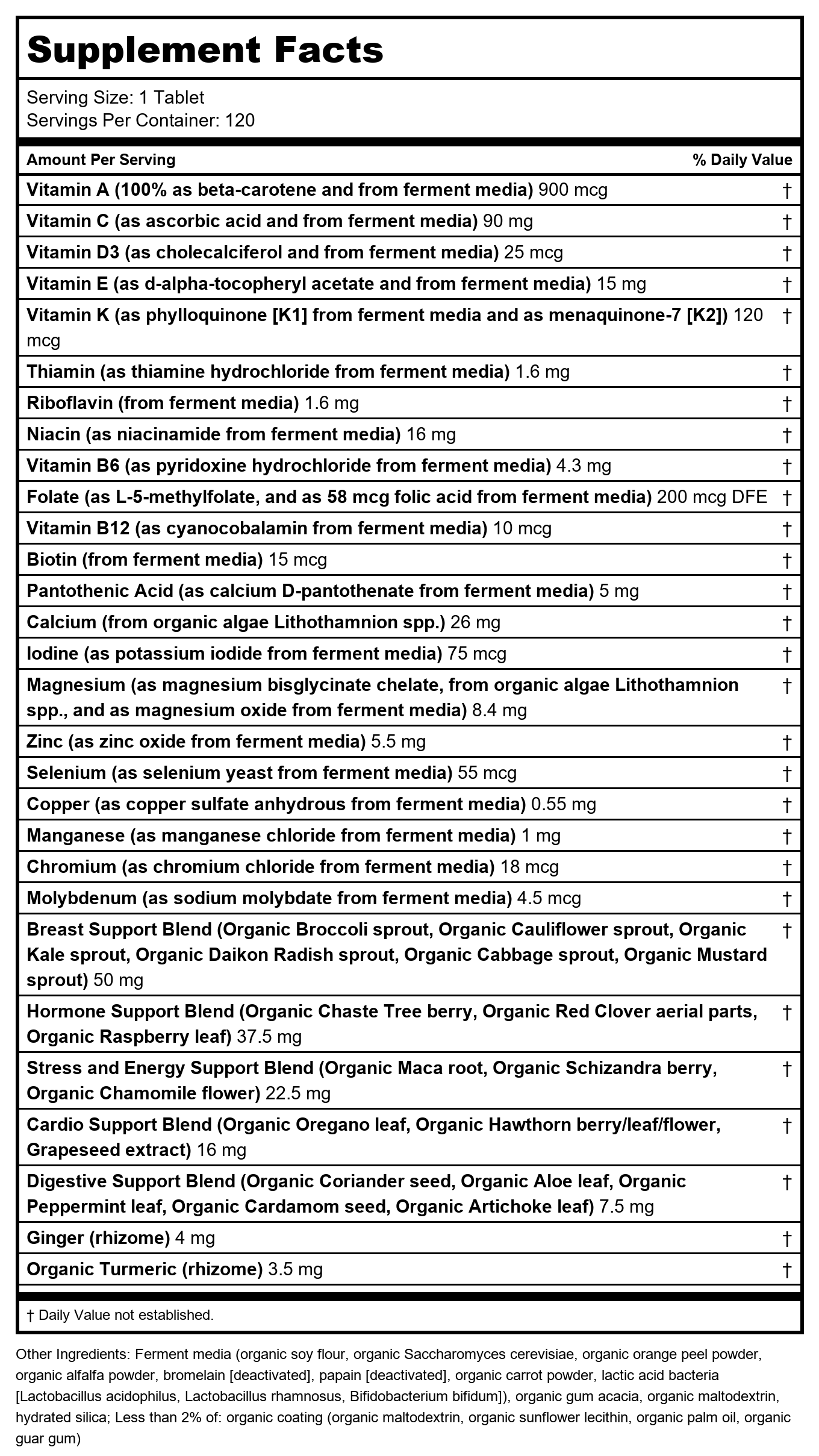 Supplement Facts

Serving Size: 1 Tablet
Servings Per Container: 120

| Amount Per Serving | % Daily Value |
|---|---|
| Vitamin A (100% as beta-carotene and from ferment media) 900 mcg | † |
| Vitamin C (as ascorbic acid and from ferment media) 90 mg | † |
| Vitamin D3 (as cholecalciferol and from ferment media) 25 mcg | † |
| Vitamin E (as d-alpha-tocopheryl acetate and from ferment media) 15 mg | † |
| Vitamin K (as phylloquinone [K1] from ferment media and as menaquinone-7 [K2]) 120 mcg | † |
| Thiamin (as thiamine hydrochloride from ferment media) 1.6 mg | † |
| Riboflavin (from ferment media) 1.6 mg | † |
| Niacin (as niacinamide from ferment media) 16 mg | † |
| Vitamin B6 (as pyridoxine hydrochloride from ferment media) 4.3 mg | † |
| Folate (as L-5-methylfolate, and as 58 mcg folic acid from ferment media) 200 mcg DFE | † |
| Vitamin B12 (as cyanocobalamin from ferment media) 10 mcg | † |
| Biotin (from ferment media) 15 mcg | † |
| Pantothenic Acid (as calcium D-pantothenate from ferment media) 5 mg | † |
| Calcium (from organic algae Lithothamnion spp.) 26 mg | † |
| Iodine (as potassium iodide from ferment media) 75 mcg | † |
| Magnesium (as magnesium bisglycinate chelate, from organic algae Lithothamnion spp., and as magnesium oxide from ferment media) 8.4 mg | † |
| Zinc (as zinc oxide from ferment media) 5.5 mg | † |
| Selenium (as selenium yeast from ferment media) 55 mcg | † |
| Copper (as copper sulfate anhydrous from ferment media) 0.55 mg | † |
| Manganese (as manganese chloride from ferment media) 1 mg | † |
| Chromium (as chromium chloride from ferment media) 18 mcg | † |
| Molybdenum (as sodium molybdate from ferment media) 4.5 mcg | † |
| Breast Support Blend (Organic Broccoli sprout, Organic Cauliflower sprout, Organic Kale sprout, Organic Daikon Radish sprout, Organic Cabbage sprout, Organic Mustard sprout) 50 mg | † |
| Hormone Support Blend (Organic Chaste Tree berry, Organic Red Clover aerial parts, Organic Raspberry leaf) 37.5 mg | † |
| Stress and Energy Support Blend (Organic Maca root, Organic Schizandra berry, Organic Chamomile flower) 22.5 mg | † |
| Cardio Support Blend (Organic Oregano leaf, Organic Hawthorn berry/leaf/flower, Grapeseed extract) 16 mg | † |
| Digestive Support Blend (Organic Coriander seed, Organic Aloe leaf, Organic Peppermint leaf, Organic Cardamom seed, Organic Artichoke leaf) 7.5 mg | † |
| Ginger (rhizome) 4 mg | † |
| Organic Turmeric (rhizome) 3.5 mg | † |

† Daily Value not established.

Other Ingredients: Ferment media (organic soy flour, organic Saccharomyces cerevisiae, organic orange peel powder, organic alfalfa powder, bromelain [deactivated], papain [deactivated], organic carrot powder, lactic acid bacteria [Lactobacillus acidophilus, Lactobacillus rhamnosus, Bifidobacterium bifidum]), organic gum acacia, organic maltodextrin, hydrated silica; Less than 2% of: organic coating (organic maltodextrin, organic sunflower lecithin, organic palm oil, organic guar gum)